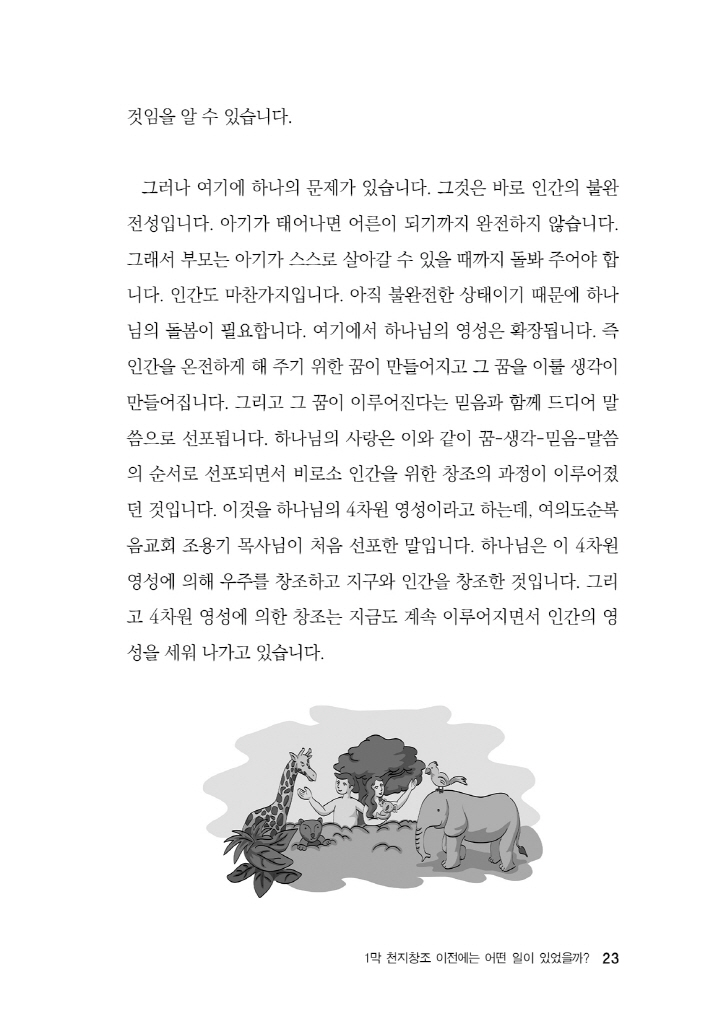 것임을 알 수 있습니다.

그러나 여기에 하나의 문제가 있습니다. 그것은 바로 인간의 불완전성입니다. 아기가 태어나면 어른이 되기까지 완전하지 않습니다. 그래서 부모는 아기가 스스로 살아갈 수 있을 때까지 돌봐 주어야 합니다. 인간도 마찬가지입니다. 아직 불완전한 상태이기 때문에 하나님의 돌봄이 필요합니다. 여기에서 하나님의 영성은 확장됩니다. 즉 인간을 온전하게 해 주기 위한 꿈이 만들어지고 그 꿈을 이룰 생각이 만들어집니다. 그리고 그 꿈이 이루어진다는 믿음과 함께 드디어 말씀으로 선포됩니다. 하나님의 사랑은 이와 같이 꿈-생각-믿음-말씀의 순서로 선포되면서 비로소 인간을 위한 창조의 과정이 이루어졌던 것입니다. 이것을 하나님의 4차원 영성이라고 하는데, 여의도순복음교회 조용기 목사님이 처음 선포한 말입니다. 하나님은 이 4차원 영성에 의해 우주를 창조하고 지구와 인간을 창조한 것입니다. 그리고 4차원 영성에 의한 창조는 지금도 계속 이루어지면서 인간의 영성을 세워 나가고 있습니다.

1막 천지창조 이전에는 어떤 일이 있었을까? 23